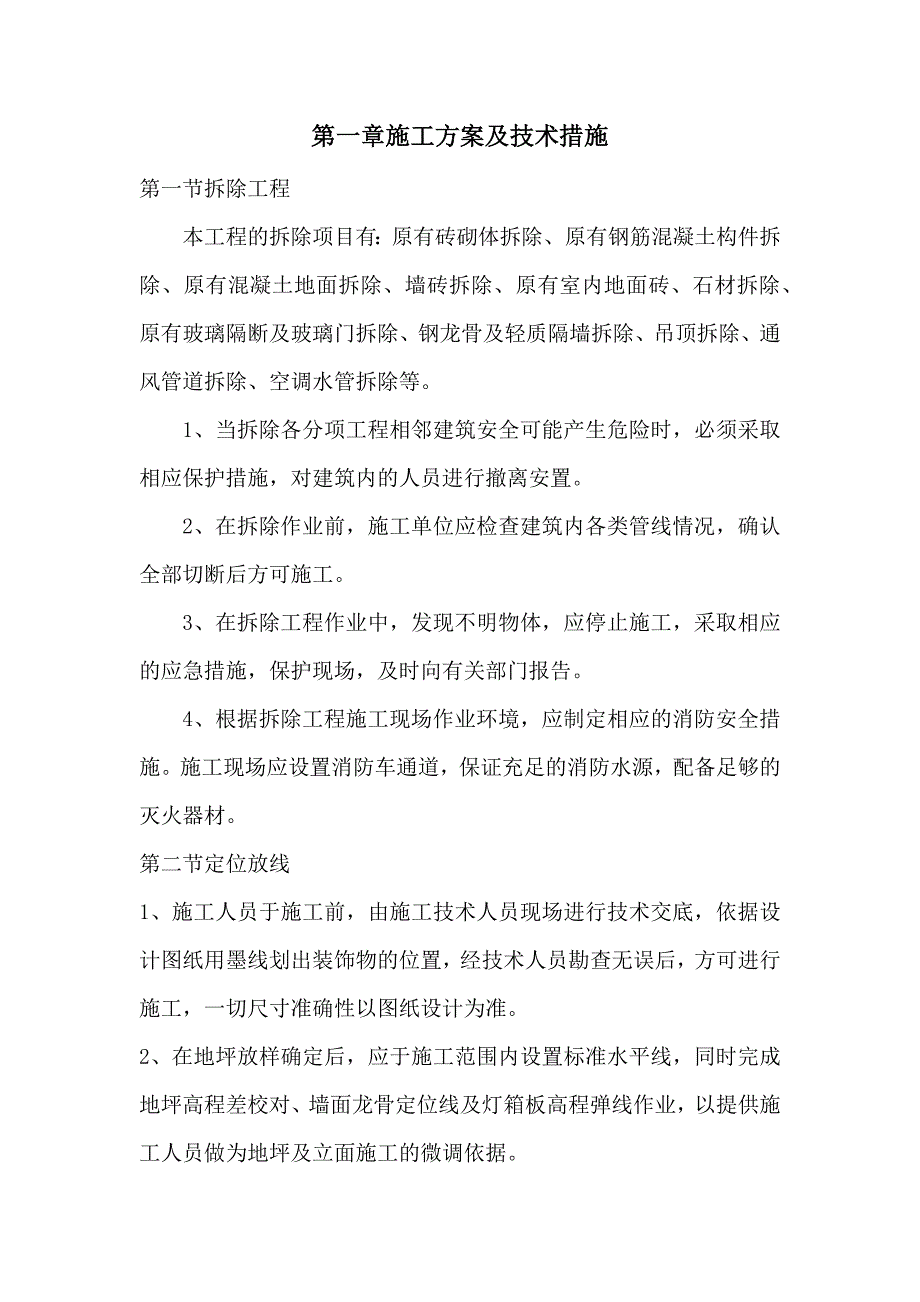 第一章施工方案及技术措施

第一节拆除工程

本工程的拆除项目有：原有砖砌体拆除、原有钢筋混凝土构件拆除、原有混凝土地面拆除、墙砖拆除、原有室内地面砖、石材拆除、原有玻璃隔断及玻璃门拆除、钢龙骨及轻质隔墙拆除、吊顶拆除、通风管道拆除、空调水管拆除等。

1、当拆除各分项工程相邻建筑安全可能产生危险时，必须采取相应保护措施，对建筑内的人员进行撤离安置。

2、在拆除作业前，施工单位应检查建筑内各类管线情况，确认全部切断后方可施工。

3、在拆除工程作业中，发现不明物体，应停止施工，采取相应的应急措施，保护现场，及时向有关部门报告。

4、根据拆除工程施工现场作业环境，应制定相应的消防安全措施。施工现场应设置消防车通道，保证充足的消防水源，配备足够的灭火器材。

第二节定位放线

1、施工人员于施工前，由施工技术人员现场进行技术交底，依据设计图纸用墨线划出装饰物的位置，经技术人员勘查无误后，方可进行施工，一切尺寸准确性以图纸设计为准。

2、在地坪放样确定后，应于施工范围内设置标准水平线，同时完成地坪高程差校对、墙面龙骨定位线及灯箱板高程弹线作业，以提供施工人员做为地坪及立面施工的微调依据。